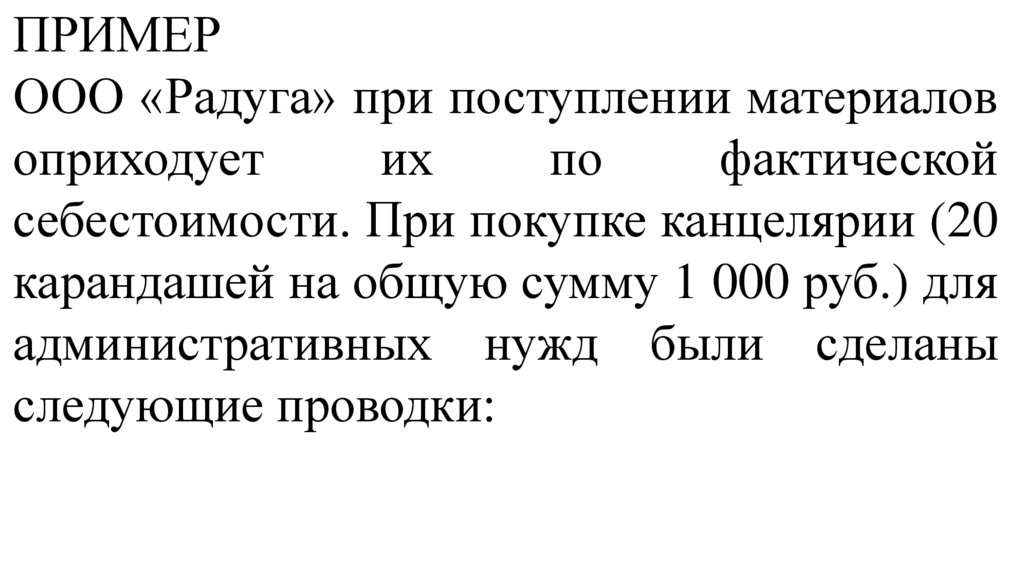 ПРИМЕР

ООО «Радуга» при поступлении материалов оприходует их по фактической себестоимости. При покупке канцелярии (20 карандашей на общую сумму 1 000 руб.) для административных нужд были сделаны следующие проводки: